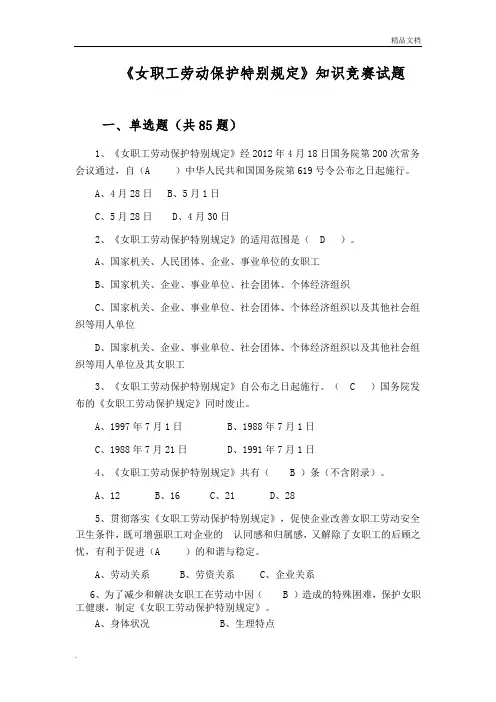 精品文档

《女职工劳动保护特别规定》知识竞赛试题

一、单选题（共85题）

1、《女职工劳动保护特别规定》经2012年4月18日国务院第200次常务会议通过，自（A　　）中华人民共和国国务院第619号令公布之日起施行。

A、4月28日　B、5月1日

C、5月28日　　D、4月30日

2、《女职工劳动保护特别规定》的适用范围是（　D　）。

A、国家机关、人民团体、企业、事业单位的女职工

B、国家机关、企业、事业单位、社会团体、个体经济组织

C、国家机关、企业、事业单位、社会团体、个体经济组织以及其他社会组织等用人单位

D、国家机关、企业、事业单位、社会团体、个体经济组织以及其他社会组织等用人单位及其女职工

3、《女职工劳动保护特别规定》自公布之日起施行。（　C　）国务院发布的《女职工劳动保护规定》同时废止。

A、1997年7月1日　　　　B、1988年7月1日

C、1988年7月21日　　　　D、1991年7月1日

4、《女职工劳动保护特别规定》共有（　　B　）条（不含附录）。

A、12　　　B、16　　　C、21　　　D、28

5、贯彻落实《女职工劳动保护特别规定》，促使企业改善女职工劳动安全卫生条件，既可增强职工对企业的　认同感和归属感，又解除了女职工的后顾之忧，有利于促进（A　　）的和谐与稳定。

A、劳动关系　　　B、劳资关系　　　C、企业关系

6、为了减少和解决女职工在劳动中因（　　B　）造成的特殊困难，保护女职工健康，制定《女职工劳动保护特别规定》。

A、身体状况　　　　　　　B、生理特点